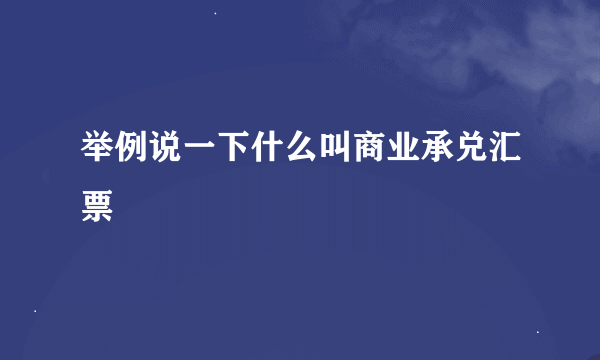 举例说一下什么叫商业承兑汇票